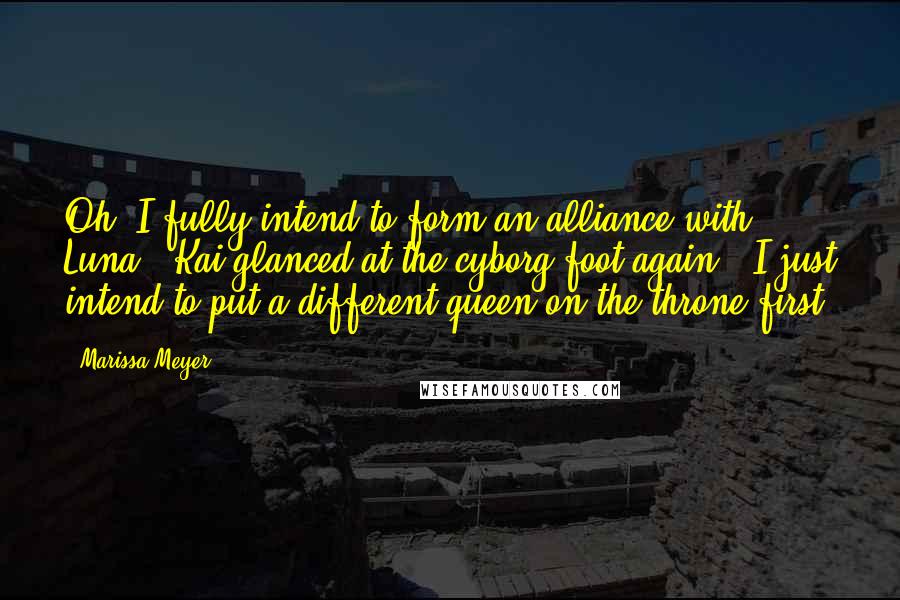 Oh, I fully intend to form an alliance with Luna." Kai glanced at the cyborg foot again. "I just intend to put a different queen on the throne first.

- Marissa Meyer

WISEFAMOUSQUOTES.COM